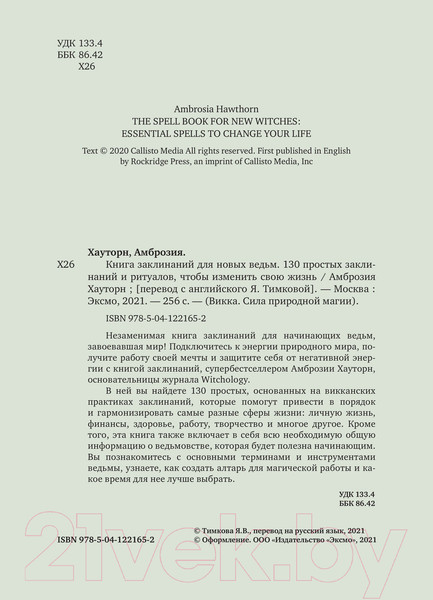 УДК 133.4
ББК 86.42
Х26

Ambrosia Hawthorn
THE SPELL BOOK FOR NEW WITCHES:
ESSENTIAL SPELLS TO CHANGE YOUR LIFE

Text © 2020 Callisto Media All rights reserved. First published in English by Rockridge Press, an imprint of Callisto Media, Inc

Хауторн, Амброзия.
Х26 Книга заклинаний для новых ведьм. 130 простых заклинаний и ритуалов, чтобы изменить свою жизнь / Амброзия Хауторн ; [перевод с английского Я. Тимковой]. — Москва : Эксмо, 2021. — 256 с. — (Викка. Сила природной магии).

ISBN 978-5-04-122165-2

Незаменимая книга заклинаний для начинающих ведьм, завоевавшая мир! Подключитесь к энергии природного мира, получите работу своей мечты и защитите себя от негативной энергии с книгой заклинаний, супербестселлером Амброзии Хауторн, основательницы журнала Witchology.

В ней вы найдете 130 простых, основанных на викканских практиках заклинаний, которые помогут привести в порядок и гармонизировать самые разные сферы жизни: личную жизнь, финансы, здоровье, работу, творчество и многое другое. Кроме того, эта книга также включает в себя всю необходимую общую информацию о ведьмовстве, которая будет полезна начинающим. Вы познакомитесь с основными терминами и инструментами ведьмы, узнаете, как создать алтарь для магической работы и какое время для нее лучше выбрать.

УДК 133.4
ББК 86.42

ISBN 978-5-04-122165-2

© Тимкова Я.В., перевод на русский язык, 2021
© Оформление. ООО «Издательство «Эксмо», 2021

21vek.by